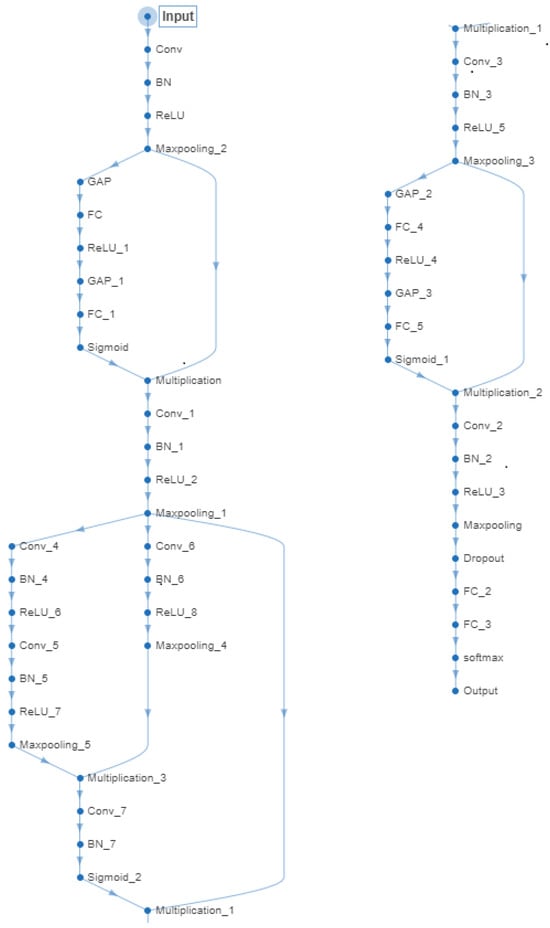 Input
Conv
BN
ReLU
Maxpooling_2
GAP
FC
ReLU_1
GAP_1
FC_1
Sigmoid
Multiplication
Conv_1
BN_1
ReLU_2
Maxpooling_1
Conv_4
BN_4
ReLU_6
Conv_5
BN_5
ReLU_7
Maxpooling_5
Conv_6
BN_6
ReLU_8
Maxpooling_4
Multiplication_3
Conv_7
BN_7
Sigmoid_2
Multiplication_1

Multiplication_1
Conv_3
BN_3
ReLU_5
Maxpooling_3
GAP_2
FC_4
ReLU_4
GAP_3
FC_5
Sigmoid_1
Multiplication_2
Conv_2
BN_2
ReLU_3
Maxpooling
Dropout
FC_2
FC_3
softmax
Output